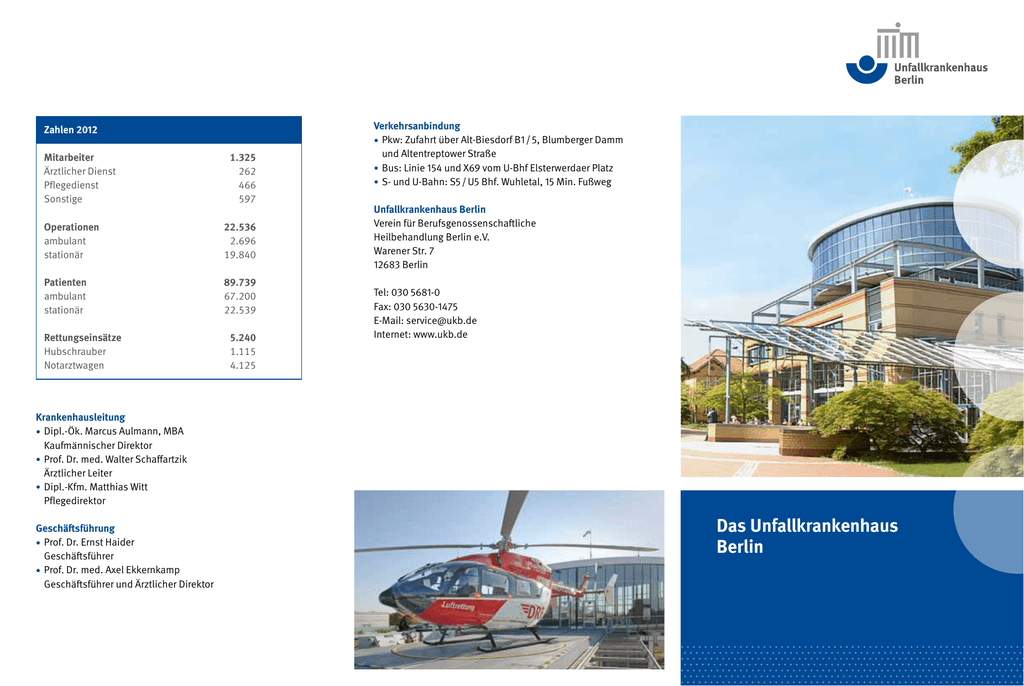 Unfallkrankenhaus Berlin

Zahlen 2012

| | |
|---|---|
| Mitarbeiter | 1.325 |
| Ärztlicher Dienst | 262 |
| Pflegedienst | 466 |
| Sonstige | 597 |
| Operationen | 22.536 |
| ambulant | 2.696 |
| stationär | 19.840 |
| Patienten | 89.739 |
| ambulant | 67.200 |
| stationär | 22.539 |
| Rettungseinsätze | 5.240 |
| Hubschrauber | 1.115 |
| Notarztwagen | 4.125 |

Krankenhausleitung
• Dipl.-Ök. Marcus Aulmann, MBA Kaufmännischer Direktor
• Prof. Dr. med. Walter Schaffartzik Ärztlicher Leiter
• Dipl.-Kfm. Matthias Witt Pflegedirektor

Geschäftsführung
• Prof. Dr. Ernst Haider Geschäftsführer
• Prof. Dr. med. Axel Ekkernkamp Geschäftsführer und Ärztlicher Direktor

Verkehrsanbindung
• Pkw: Zufahrt über Alt-Biesdorf B1 / 5, Blumberger Damm und Altentreptower Straße
• Bus: Linie 154 und X69 vom U-Bhf Elsterwerdaer Platz
• S- und U-Bahn: S5 / U5 Bhf. Wuhletal, 15 Min. Fußweg

Unfallkrankenhaus Berlin
Verein für Berufsgenossenschaftliche Heilbehandlung Berlin e.V.
Warener Str. 7
12683 Berlin

Tel: 030 5681-0
Fax: 030 5630-1475
E-Mail: service@ukb.de
Internet: www.ukb.de

Luftrettung
DRF

Das Unfallkrankenhaus Berlin